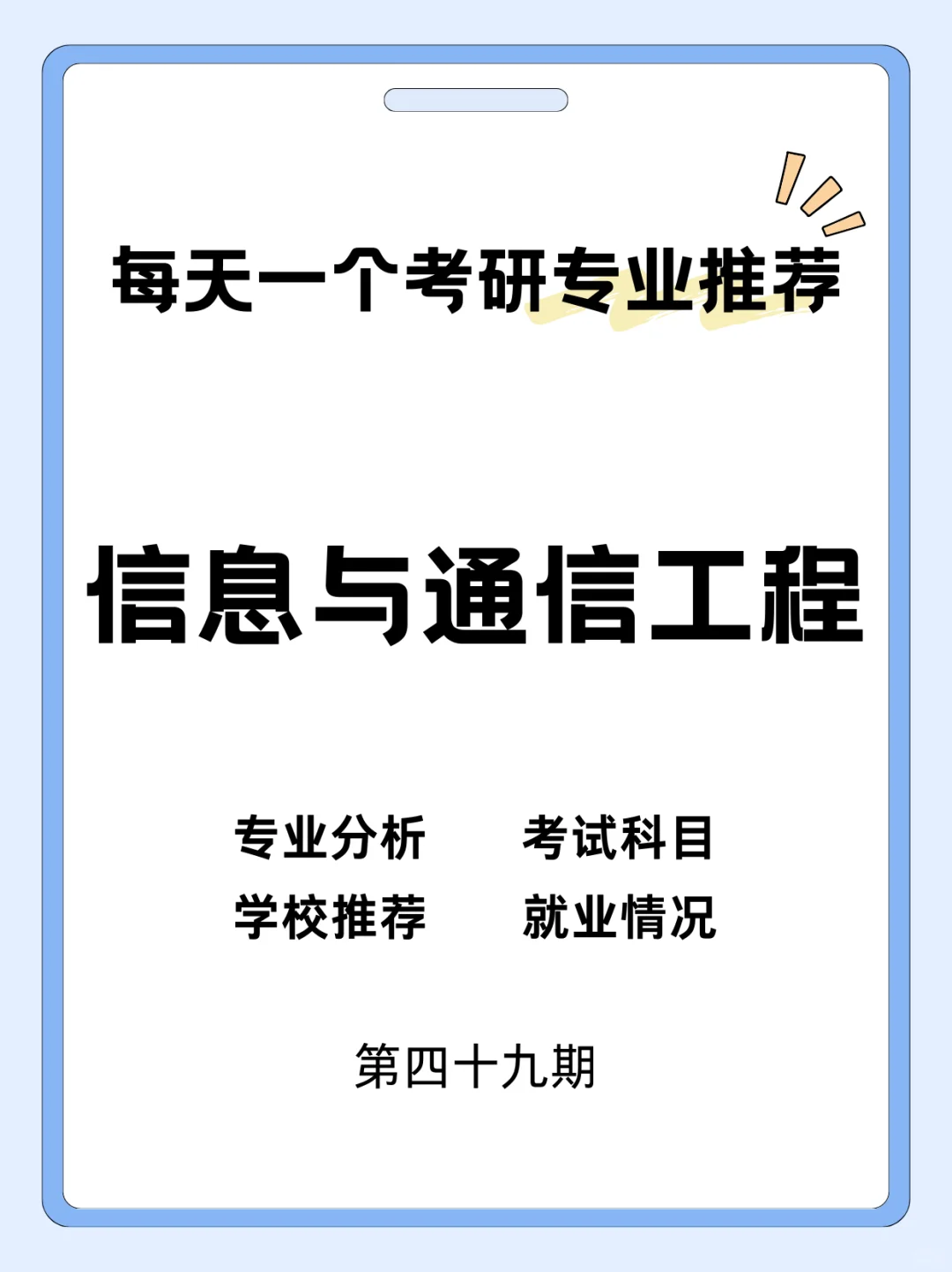 每天一个考研专业推荐

信息与通信工程

专业分析　考试科目
学校推荐　就业情况

第四十九期